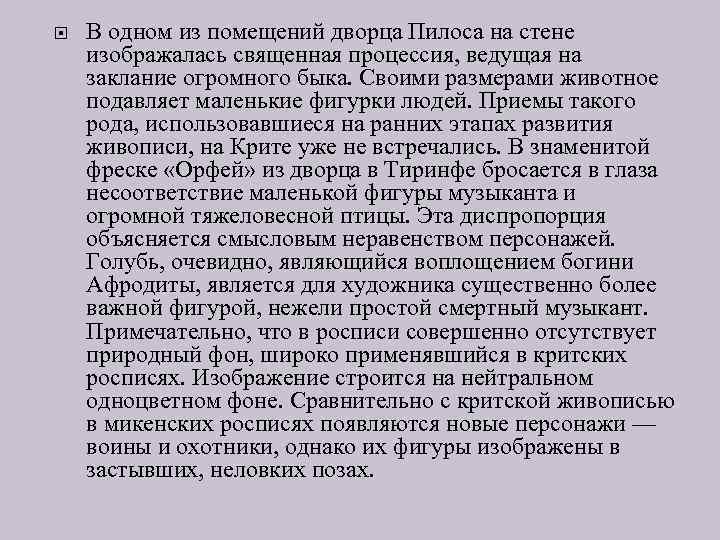 В одном из помещений дворца Пилоса на стене изображалась священная процессия, ведущая на заклание огромного быка. Своими размерами животное подавляет маленькие фигурки людей. Приемы такого рода, использовавшиеся на ранних этапах развития живописи, на Крите уже не встречались. В знаменитой фреске «Орфей» из дворца в Тиринфе бросается в глаза несоответствие маленькой фигуры музыканта и огромной тяжеловесной птицы. Эта диспропорция объясняется смысловым неравенством персонажей. Голубь, очевидно, являющийся воплощением богини Афродиты, является для художника существенно более важной фигурой, нежели простой смертный музыкант. Примечательно, что в росписи совершенно отсутствует природный фон, широко применявшийся в критских росписях. Изображение строится на нейтральном одноцветном фоне. Сравнительно с критской живописью в микенских росписях появляются новые персонажи — воины и охотники, однако их фигуры изображены в застывших, неловких позах.